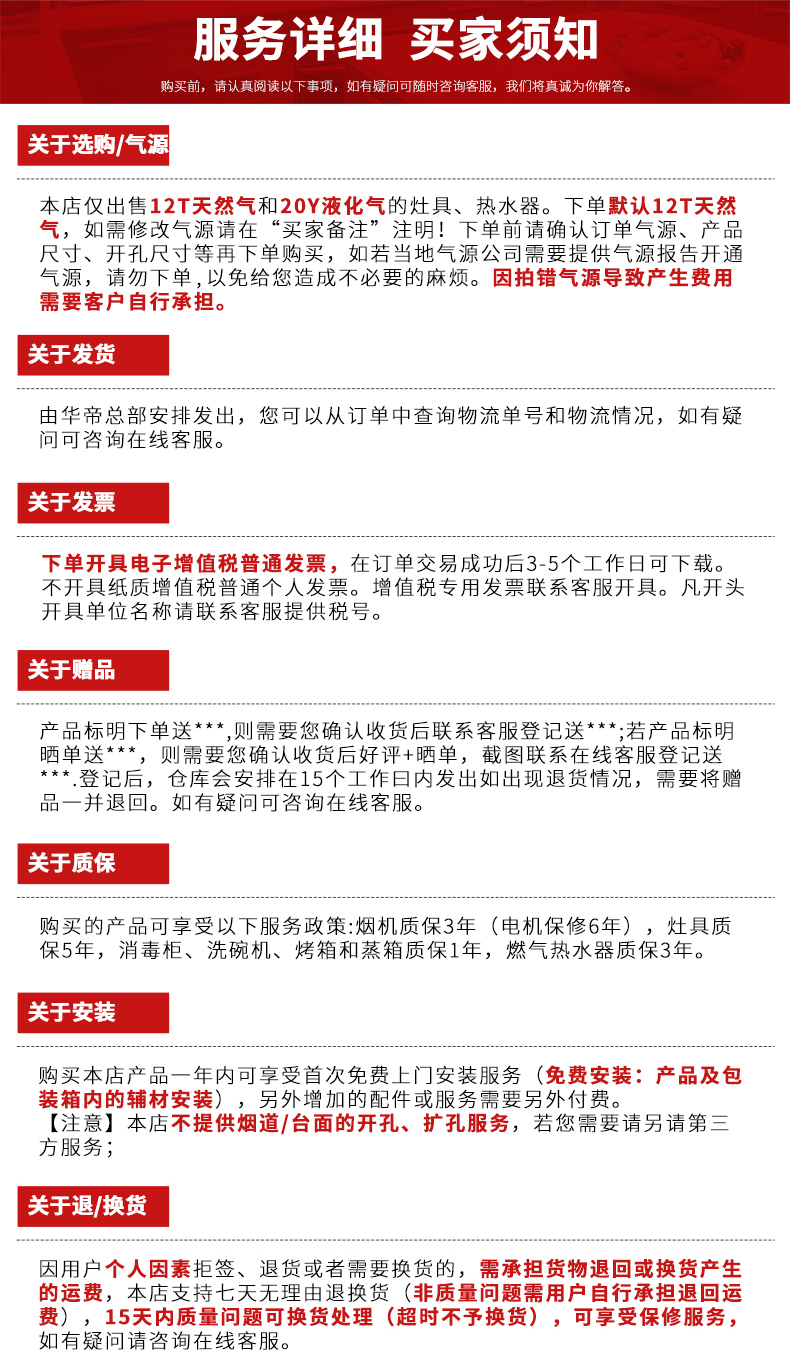 服务详细 买家须知

购买前，请认真阅读以下事项，如有疑问可随时咨询客服，我们将真诚为你解答。

关于选购/气源

本店仅出售12T天然气和20Y液化气的灶具、热水器。下单默认12T天然气，如需修改气源请在“买家备注”注明！下单前请确认订单气源、产品尺寸、开孔尺寸等再下单购买，如若当地气源公司需要提供气源报告开通气源，请勿下单，以免给您造成不必要的麻烦。因拍错气源导致产生费用需要客户自行承担。

关于发货

由华帝总部安排发出，您可以从订单中查询物流单号和物流情况，如有疑问可咨询在线客服。

关于发票

下单开具电子增值税普通发票，在订单交易成功后3-5个工作日可下载。不开具纸质增值税普通个人发票。增值税专用发票联系客服开具。凡开头开具单位名称请联系客服提供税号。

关于赠品

产品标明下单送***,则需要您确认收货后联系客服登记送***;若产品标明晒单送***，则需要您确认收货后好评+晒单，截图联系在线客服登记送***.登记后，仓库会安排在15个工作曰内发出如出现退货情况，需要将赠品一并退回。如有疑问可咨询在线客服。

关于质保

购买的产品可享受以下服务政策:烟机质保3年（电机保修6年），灶具质保5年，消毒柜、洗碗机、烤箱和蒸箱质保1年，燃气热水器质保3年。

关于安装

购买本店产品一年内可享受首次免费上门安装服务（免费安装：产品及包装箱内的辅材安装），另外增加的配件或服务需要另外付费。
【注意】本店不提供烟道/台面的开孔、扩孔服务，若您需要请另请第三方服务；

关于退/换货

因用户个人因素拒签、退货或者需要换货的，需承担货物退回或换货产生的运费，本店支持七天无理由退换货（非质量问题需用户自行承担退回运费），15天内质量问题可换货处理（超时不予换货），可享受保修服务，如有疑问请咨询在线客服。